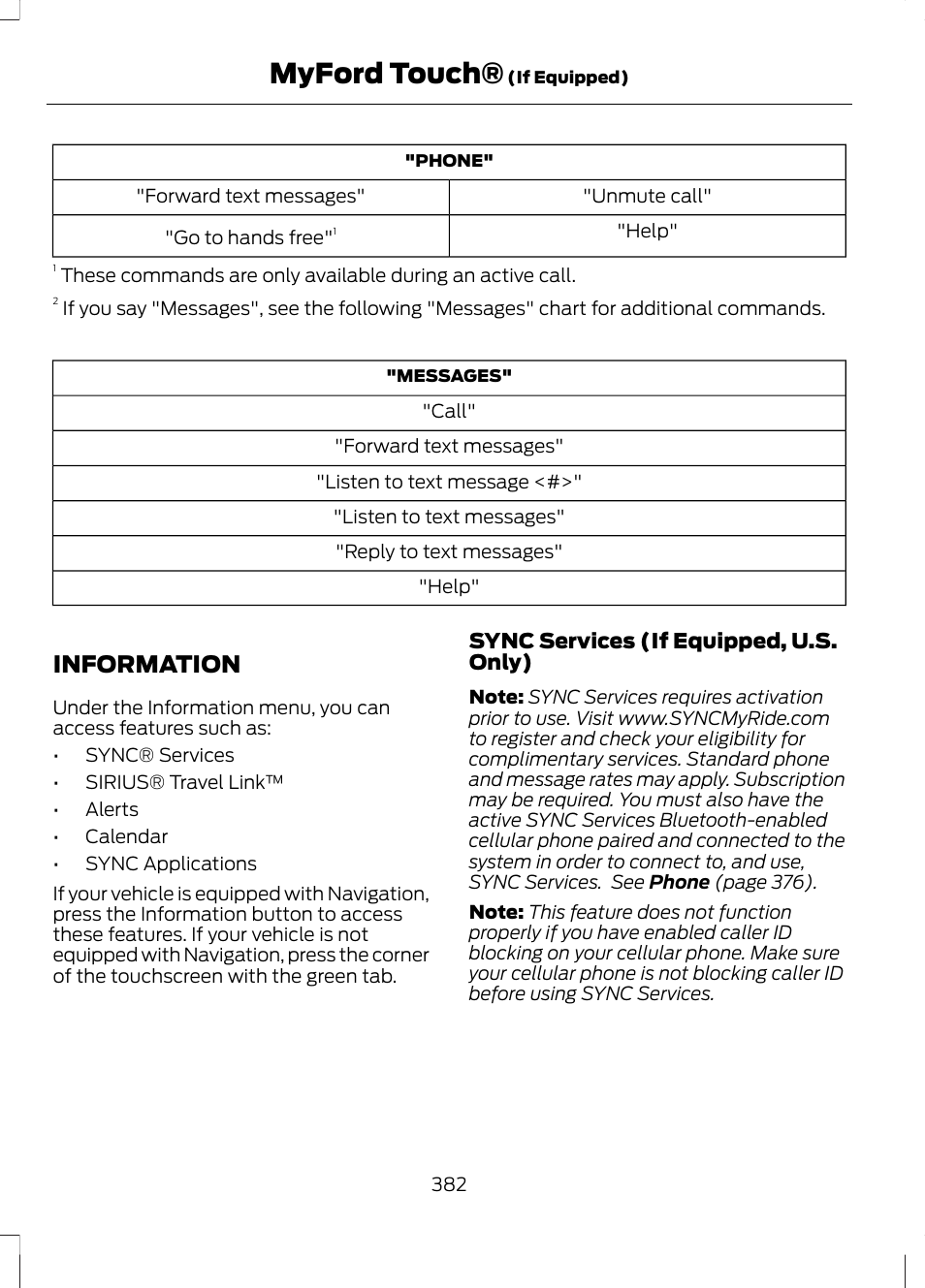 MyFord Touch® (If Equipped)

| "PHONE" | |
|---|---|
| "Forward text messages" | "Unmute call" |
| "Go to hands free"$^1$ | "Help" |

$^1$ These commands are only available during an active call.

$^2$ If you say "Messages", see the following "Messages" chart for additional commands.

| "MESSAGES" |
|---|
| "Call" |
| "Forward text messages" |
| "Listen to text message <#>" |
| "Listen to text messages" |
| "Reply to text messages" |
| "Help" |

INFORMATION

Under the Information menu, you can access features such as:

• SYNC® Services
• SIRIUS® Travel Link™
• Alerts
• Calendar
• SYNC Applications

If your vehicle is equipped with Navigation, press the Information button to access these features. If your vehicle is not equipped with Navigation, press the corner of the touchscreen with the green tab.

SYNC Services (If Equipped, U.S. Only)

Note: SYNC Services requires activation prior to use. Visit www.SYNCMyRide.com to register and check your eligibility for complimentary services. Standard phone and message rates may apply. Subscription may be required. You must also have the active SYNC Services Bluetooth-enabled cellular phone paired and connected to the system in order to connect to, and use, SYNC Services. See Phone (page 376).

Note: This feature does not function properly if you have enabled caller ID blocking on your cellular phone. Make sure your cellular phone is not blocking caller ID before using SYNC Services.

382